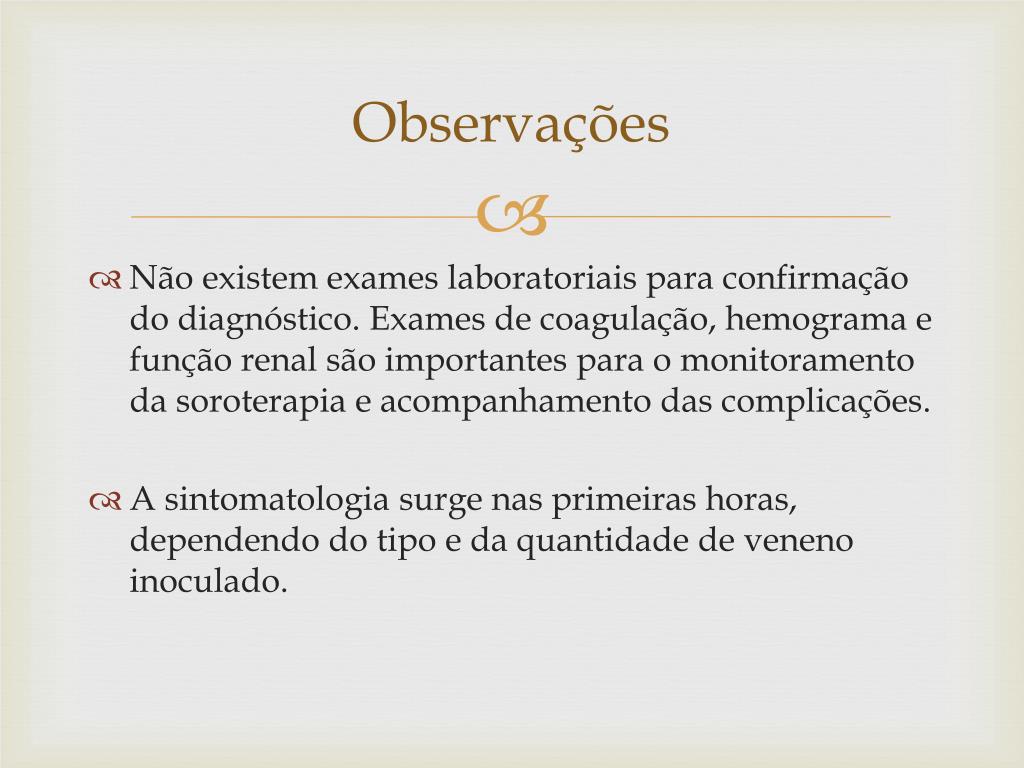 Observações

Não existem exames laboratoriais para confirmação do diagnóstico. Exames de coagulação, hemograma e função renal são importantes para o monitoramento da soroterapia e acompanhamento das complicações.

A sintomatologia surge nas primeiras horas, dependendo do tipo e da quantidade de veneno inoculado.